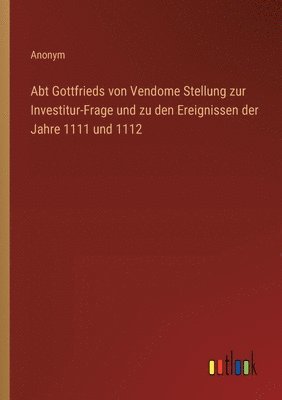 Anonym

Abt Gottfrieds von Vendome Stellung zur Investitur-Frage und zu den Ereignissen der Jahre 1111 und 1112

outlook